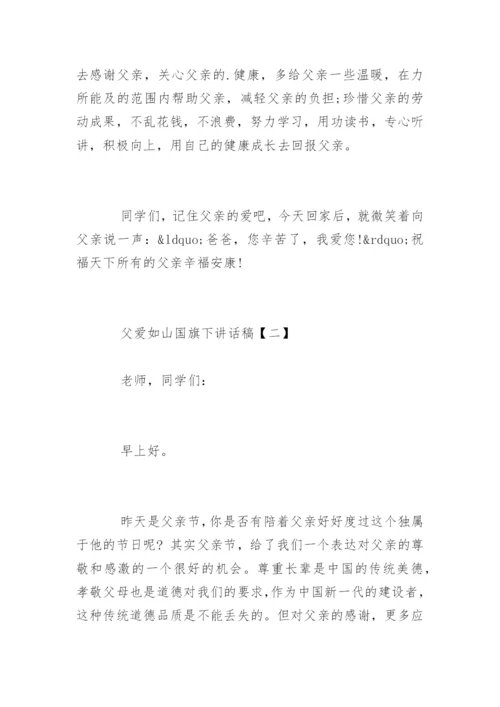 去感谢父亲，关心父亲的.健康，多给父亲一些温暖，在力所能及的范围内帮助父亲，减轻父亲的负担;珍惜父亲的劳动成果，不乱花钱，不浪费，努力学习，用功读书，专心听讲，积极向上，用自己的健康成长去回报父亲。

同学们，记住父亲的爱吧，今天回家后，就微笑着向父亲说一声：&ldquo;爸爸，您辛苦了，我爱您!&rdquo;祝福天下所有的父亲幸福安康!

父爱如山国旗下讲话稿【二】

老师，同学们：

早上好。

昨天是父亲节，你是否有陪着父亲好好度过这个独属于他的节日呢？其实父亲节，给了我们一个表达对父亲的尊敬和感激的一个很好的机会。尊重长辈是中国的传统美德，孝敬父母也是道德对我们的要求，作为中国新一代的建设者，这种传统道德品质是不能丢失的。但对父亲的感谢，更多应